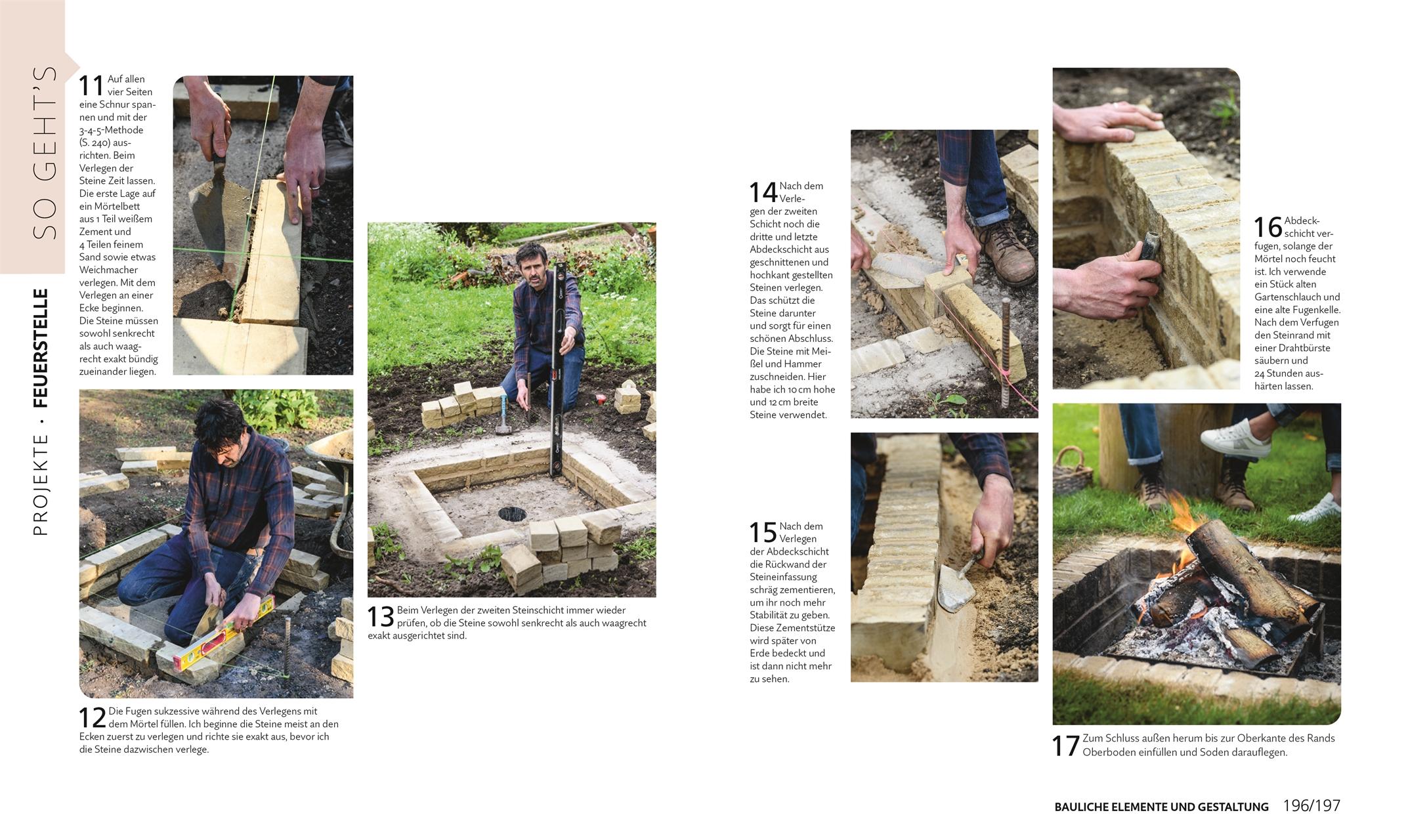 SO GEHT'S

PROJEKTE · FEUERSTELLE

11 Auf allen vier Seiten eine Schnur spannen und mit der 3-4-5-Methode (S. 240) ausrichten. Beim Verlegen der Steine Zeit lassen. Die erste Lage auf ein Mörtelbett aus 1 Teil weißem Zement und 4 Teilen feinem Sand sowie etwas Weichmacher verlegen. Mit dem Verlegen an einer Ecke beginnen. Die Steine müssen sowohl senkrecht als auch waagrecht exakt bündig zueinander liegen.

12 Die Fugen sukzessive während des Verlegens mit dem Mörtel füllen. Ich beginne die Steine meist an den Ecken zuerst zu verlegen und richte sie exakt aus, bevor ich die Steine dazwischen verlege.

13 Beim Verlegen der zweiten Steinschicht immer wieder prüfen, ob die Steine sowohl senkrecht als auch waagrecht exakt ausgerichtet sind.

14 Nach dem Verlegen der zweiten Schicht noch die dritte und letzte Abdeckschicht aus geschnittenen und hochkant gestellten Steinen verlegen. Das schützt die Steine darunter und sorgt für einen schönen Abschluss. Die Steine mit Meißel und Hammer zuschneiden. Hier habe ich 10 cm hohe und 12 cm breite Steine verwendet.

15 Nach dem Verlegen der Abdeckschicht die Rückwand der Steineinfassung schräg zementieren, um ihr noch mehr Stabilität zu geben. Diese Zementstütze wird später von Erde bedeckt und ist dann nicht mehr zu sehen.

16 Abdeckschicht verfugen, solange der Mörtel noch feucht ist. Ich verwende ein Stück alten Gartenschlauch und eine alte Fugenkelle. Nach dem Verfugen den Steinrand mit einer Drahtbürste säubern und 24 Stunden aushärten lassen.

17 Zum Schluss außen herum bis zur Oberkante des Rands Oberboden einfüllen und Soden darauflegen.

BAULICHE ELEMENTE UND GESTALTUNG 196/197